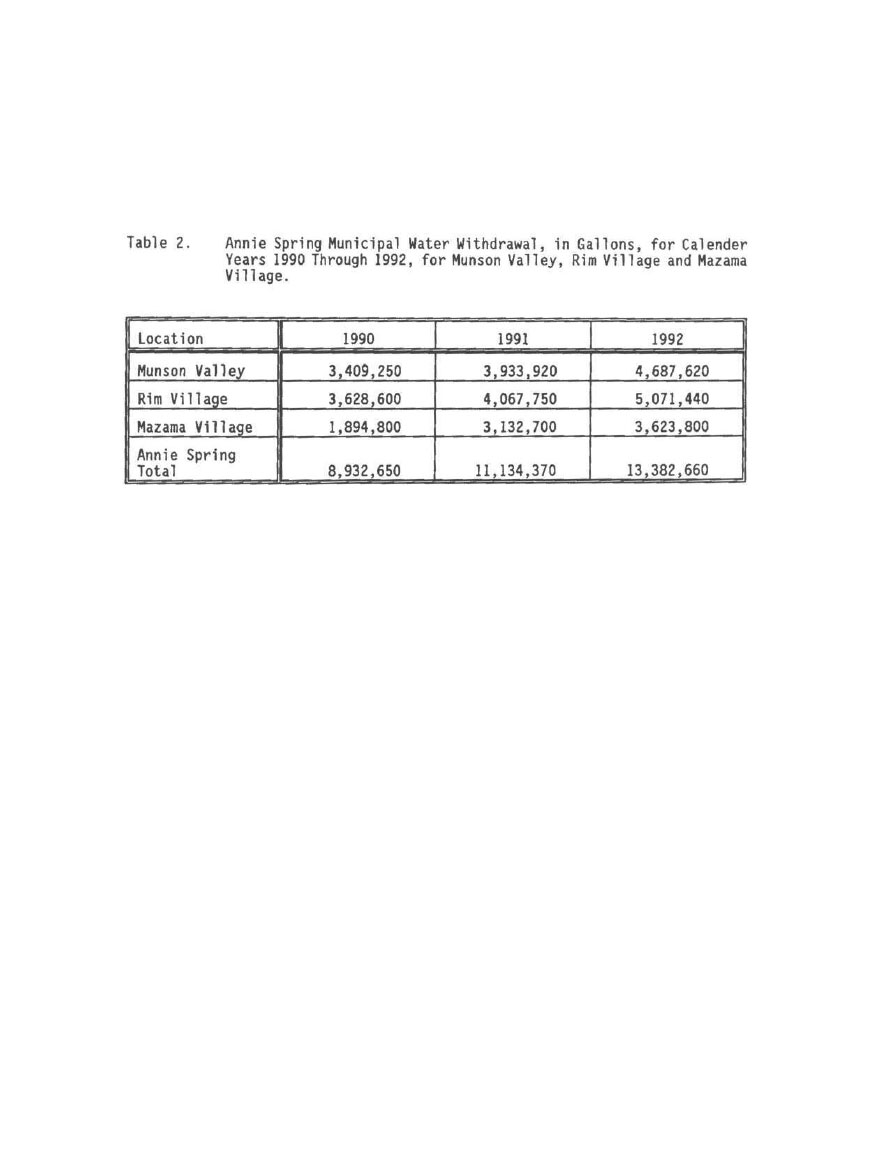 Table 2. Annie Spring Municipal Water Withdrawal, in Gallons, for Calender Years 1990 Through 1992, for Munson Valley, Rim Village and Mazama Village.

| Location | 1990 | 1991 | 1992 |
|---|---|---|---|
| Munson Valley | 3,409,250 | 3,933,920 | 4,687,620 |
| Rim Village | 3,628,600 | 4,067,750 | 5,071,440 |
| Mazama Village | 1,894,800 | 3,132,700 | 3,623,800 |
| Annie Spring Total | 8,932,650 | 11,134,370 | 13,382,660 |